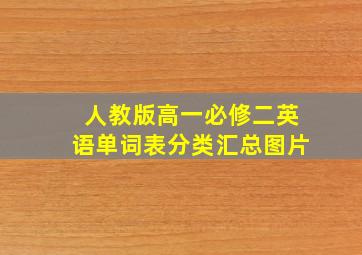 人教版高一必修二英语单词表分类汇总图片